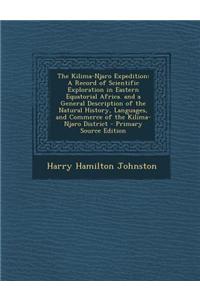 The Kilima-Njaro Expedition: A Record of Scientific Exploration in Eastern Equatorial Africa. and a General Description of the Natural History, Languages, and Commerce of the Kilima-Njaro District - Primary Source Edition

Harry Hamilton Johnston